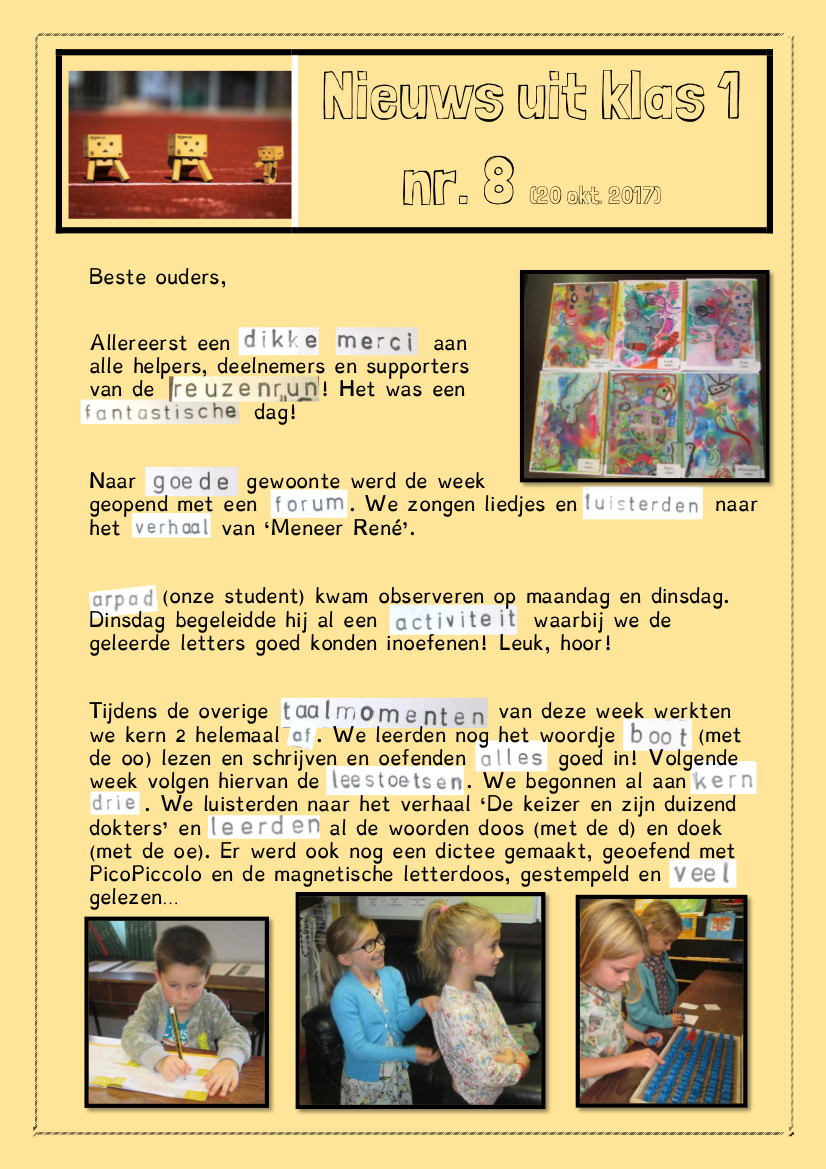 Nieuws uit klas 1
nr. 8 (20 okt. 2017)

Beste ouders,

Allereerst een dikke merci aan alle helpers, deelnemers en supporters van de reuzenrun! Het was een fantastische dag!

Naar goede gewoonte werd de week geopend met een forum. We zongen liedjes en luisterden naar het verhaal van 'Meneer René'.

arpad (onze student) kwam observeren op maandag en dinsdag. Dinsdag begeleidde hij al een activiteit waarbij we de geleerde letters goed konden inoefenen! Leuk, hoor!

Tijdens de overige taalmomenten van deze week werkten we kern 2 helemaal af. We leerden nog het woordje boot (met de oo) lezen en schrijven en oefenden alles goed in! Volgende week volgen hiervan de leestoetsen. We begonnen al aan kern drie. We luisterden naar het verhaal 'De keizer en zijn duizend dokters' en leerden al de woorden doos (met de d) en doek (met de oe). Er werd ook nog een dictee gemaakt, geoefend met PicoPiccolo en de magnetische letterdoos, gestempeld en veel gelezen...